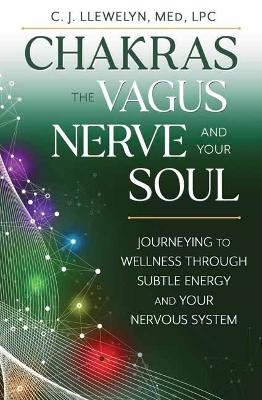 C. J. LLEWELYN, MED, LPC

CHAKRAS THE VAGUS NERVE AND YOUR SOUL

JOURNEYING TO WELLNESS THROUGH SUBTLE ENERGY AND YOUR NERVOUS SYSTEM